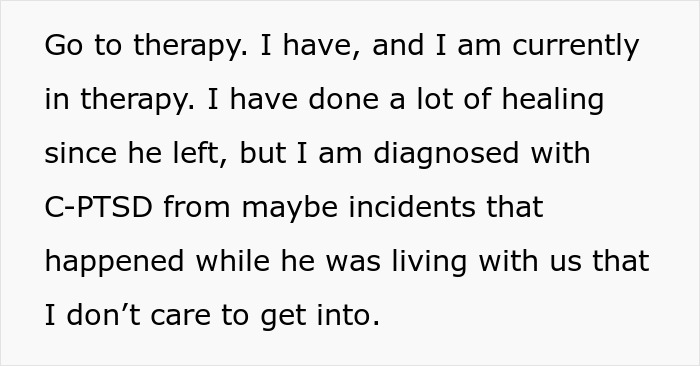 Go to therapy. I have, and I am currently in therapy. I have done a lot of healing since he left, but I am diagnosed with C-PTSD from maybe incidents that happened while he was living with us that I don’t care to get into.